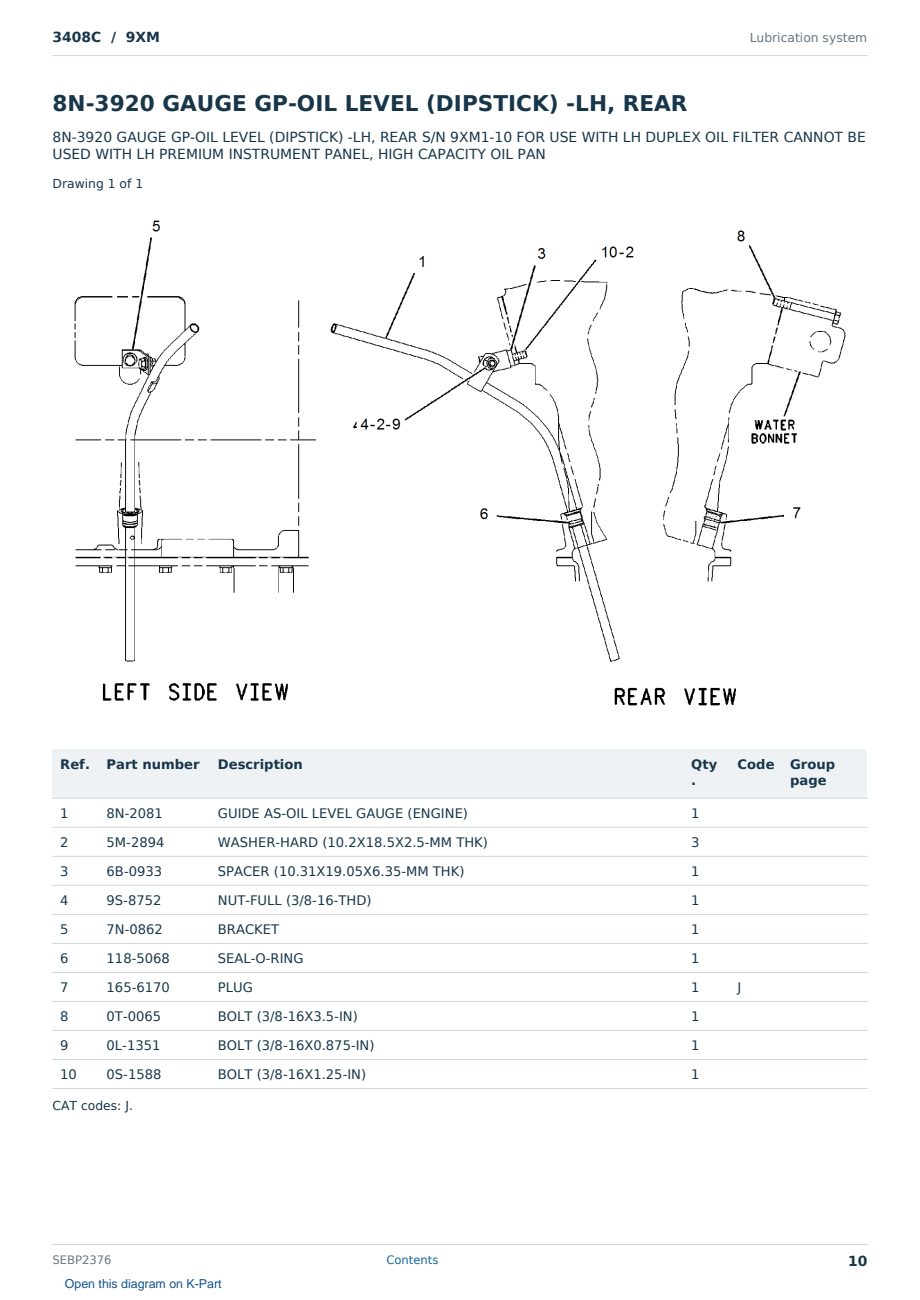 3408C / 9XM

Lubrication system

8N-3920 GAUGE GP-OIL LEVEL (DIPSTICK) -LH, REAR

8N-3920 GAUGE GP-OIL LEVEL (DIPSTICK) -LH, REAR S/N 9XM1-10 FOR USE WITH LH DUPLEX OIL FILTER CANNOT BE USED WITH LH PREMIUM INSTRUMENT PANEL, HIGH CAPACITY OIL PAN

Drawing 1 of 1

5
1
3
10-2
8
4-2-9
WATER BONNET
6
7
LEFT SIDE VIEW
REAR VIEW

| Ref. | Part number | Description | Qty. | Code | Group page |
|---|---|---|---|---|---|
| 1 | 8N-2081 | GUIDE AS-OIL LEVEL GAUGE (ENGINE) | 1 | | |
| 2 | 5M-2894 | WASHER-HARD (10.2X18.5X2.5-MM THK) | 3 | | |
| 3 | 6B-0933 | SPACER (10.31X19.05X6.35-MM THK) | 1 | | |
| 4 | 9S-8752 | NUT-FULL (3/8-16-THD) | 1 | | |
| 5 | 7N-0862 | BRACKET | 1 | | |
| 6 | 118-5068 | SEAL-O-RING | 1 | | |
| 7 | 165-6170 | PLUG | 1 | J | |
| 8 | 0T-0065 | BOLT (3/8-16X3.5-IN) | 1 | | |
| 9 | 0L-1351 | BOLT (3/8-16X0.875-IN) | 1 | | |
| 10 | 0S-1588 | BOLT (3/8-16X1.25-IN) | 1 | | |

CAT codes: J.

SEBP2376
Contents
10
Open this diagram on K-Part